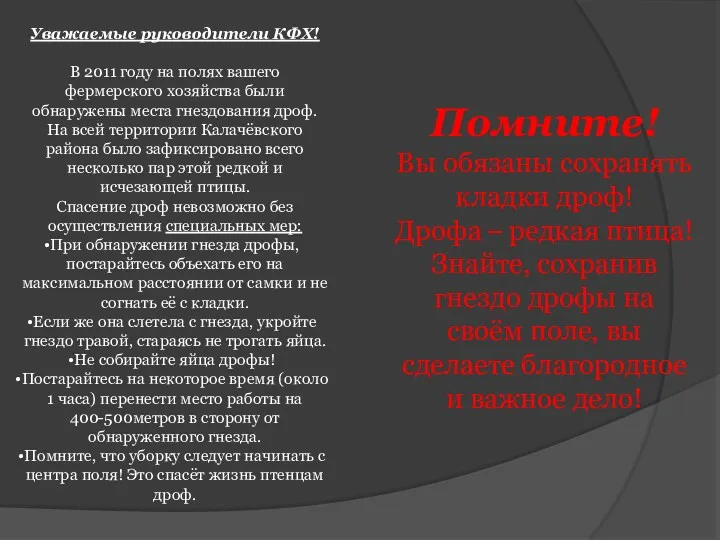 Уважаемые руководители КФХ!

В 2011 году на полях вашего фермерского хозяйства были обнаружены места гнездования дроф. На всей территории Калачёвского района было зафиксировано всего несколько пар этой редкой и исчезающей птицы.
Спасение дроф невозможно без осуществления специальных мер:
•При обнаружении гнезда дрофы, постарайтесь объехать его на максимальном расстоянии от самки и не согнать её с кладки.
•Если же она слетела с гнезда, укройте гнездо травой, стараясь не трогать яйца.
•Не собирайте яйца дрофы!
•Постарайтесь на некоторое время (около 1 часа) перенести место работы на 400-500метров в сторону от обнаруженного гнезда.
•Помните, что уборку следует начинать с центра поля! Это спасёт жизнь птенцам дроф.

Помните!
Вы обязаны сохранять кладки дроф!
Дрофа – редкая птица!
Знайте, сохранив гнездо дрофы на своём поле, вы сделаете благородное и важное дело!